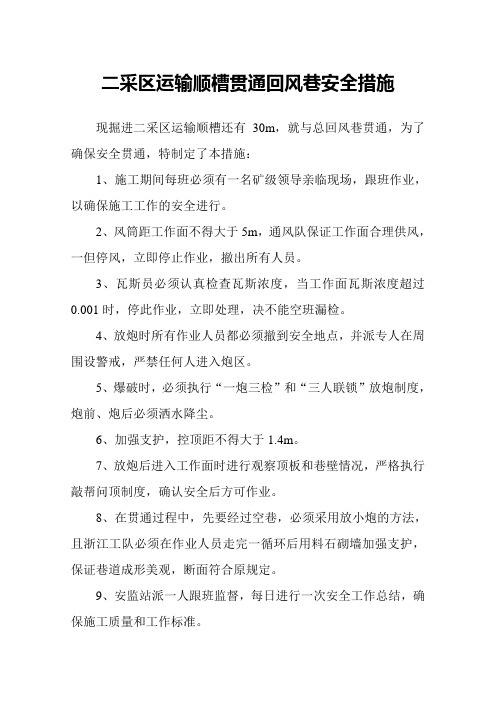 二采区运输顺槽贯通回风巷安全措施

现掘进二采区运输顺槽还有 30m，就与总回风巷贯通，为了确保安全贯通，特制定了本措施：

1、施工期间每班必须有一名矿级领导亲临现场，跟班作业，以确保施工工作的安全进行。

2、风筒距工作面不得大于 5m，通风队保证工作面合理供风，一但停风，立即停止作业，撤出所有人员。

3、瓦斯员必须认真检查瓦斯浓度，当工作面瓦斯浓度超过 0.001 时，停此作业，立即处理，决不能空班漏检。

4、放炮时所有作业人员都必须撤到安全地点，并派专人在周围设警戒，严禁任何人进入炮区。

5、爆破时，必须执行“一炮三检”和“三人联锁”放炮制度，炮前、炮后必须洒水降尘。

6、加强支护，控顶距不得大于 1.4m。

7、放炮后进入工作面时进行观察顶板和巷壁情况，严格执行敲帮问顶制度，确认安全后方可作业。

8、在贯通过程中，先要经过空巷，必须采用放小炮的方法，且浙江工队必须在作业人员走完一循环后用料石砌墙加强支护，保证巷道成形美观，断面符合原规定。

9、安监站派一人跟班监督，每日进行一次安全工作总结，确保施工质量和工作标准。